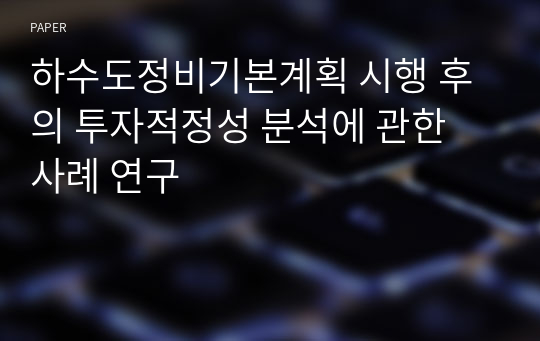 PAPER

하수도정비기본계획 시행 후의 투자적정성 분석에 관한 사례 연구